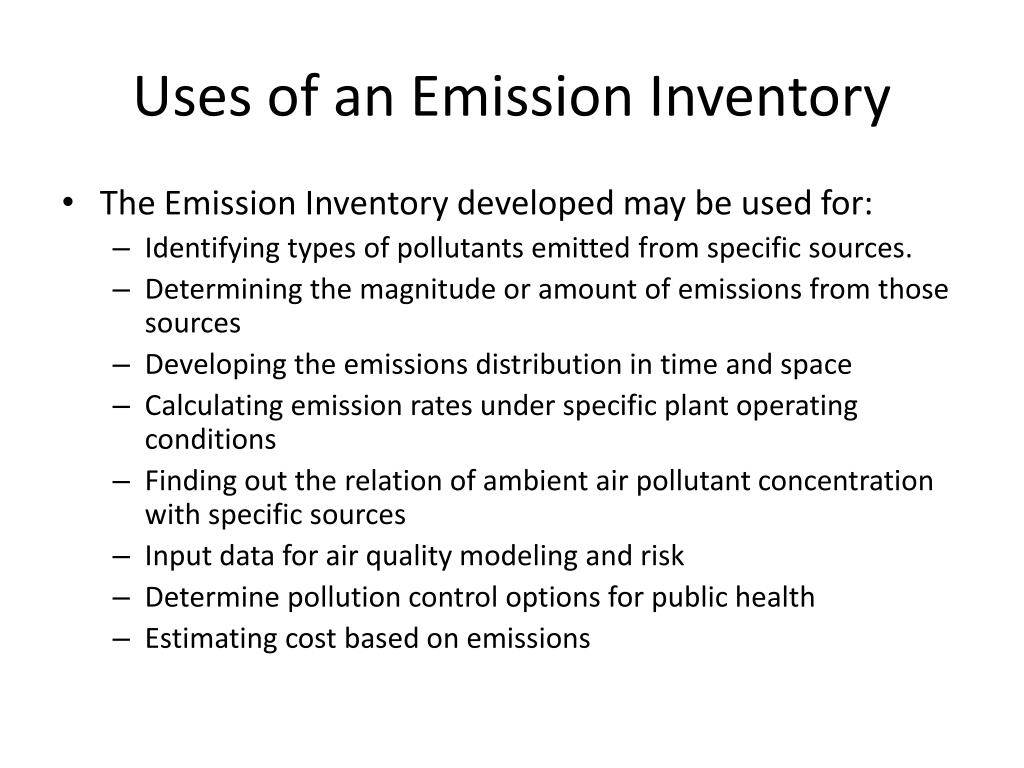 Uses of an Emission Inventory

• The Emission Inventory developed may be used for:
– Identifying types of pollutants emitted from specific sources.
– Determining the magnitude or amount of emissions from those sources
– Developing the emissions distribution in time and space
– Calculating emission rates under specific plant operating conditions
– Finding out the relation of ambient air pollutant concentration with specific sources
– Input data for air quality modeling and risk
– Determine pollution control options for public health
– Estimating cost based on emissions